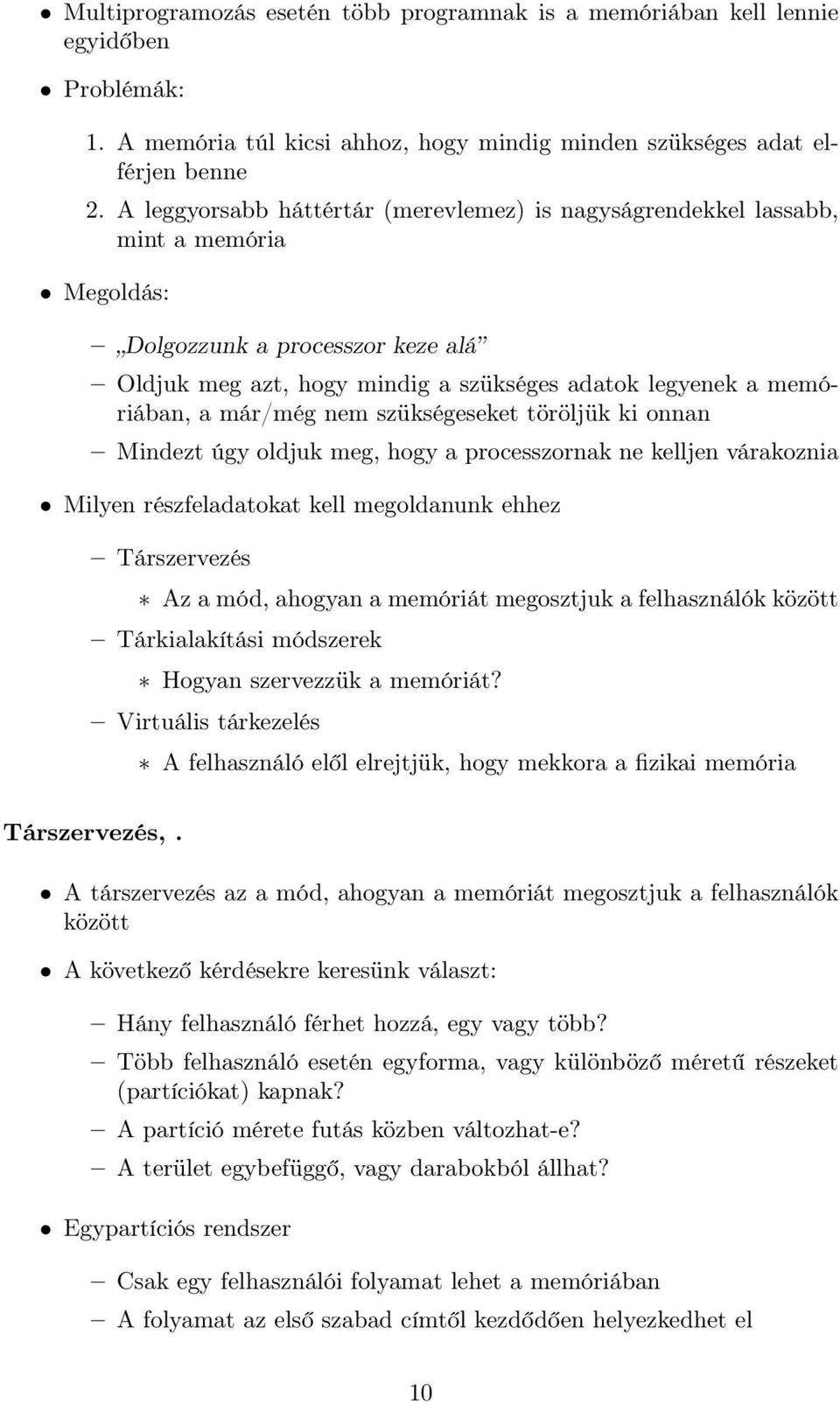 • Multiprogramozás esetén több programnak is a memóriában kell lennie egyidőben

• Problémák:

1. A memória túl kicsi ahhoz, hogy mindig minden szükséges adat elférjen benne

2. A leggyorsabb háttértár (merevlemez) is nagyságrendekkel lassabb, mint a memória

• Megoldás:

– „Dolgozzunk a processzor keze alá”

– Oldjuk meg azt, hogy mindig a szükséges adatok legyenek a memóriában, a már/még nem szükségeseket töröljük ki onnan

– Mindezt úgy oldjuk meg, hogy a processzornak ne kelljen várakoznia

• Milyen részfeladatokat kell megoldanunk ehhez

– Társzervezés

∗ Az a mód, ahogyan a memóriát megosztjuk a felhasználók között

– Tárkialakítási módszerek

∗ Hogyan szervezzük a memóriát?

– Virtuális tárkezelés

∗ A felhasználó elől elrejtjük, hogy mekkora a fizikai memória

Társzervezés, .

• A társzervezés az a mód, ahogyan a memóriát megosztjuk a felhasználók között

• A következő kérdésekre keresünk választ:

– Hány felhasználó férhet hozzá, egy vagy több?

– Több felhasználó esetén egyforma, vagy különböző méretű részeket (partíciókat) kapnak?

– A partíció mérete futás közben változhat-e?

– A terület egybefüggő, vagy darabokból állhat?

• Egypartíciós rendszer

– Csak egy felhasználói folyamat lehet a memóriában

– A folyamat az első szabad címtől kezdődően helyezkedhet el

10